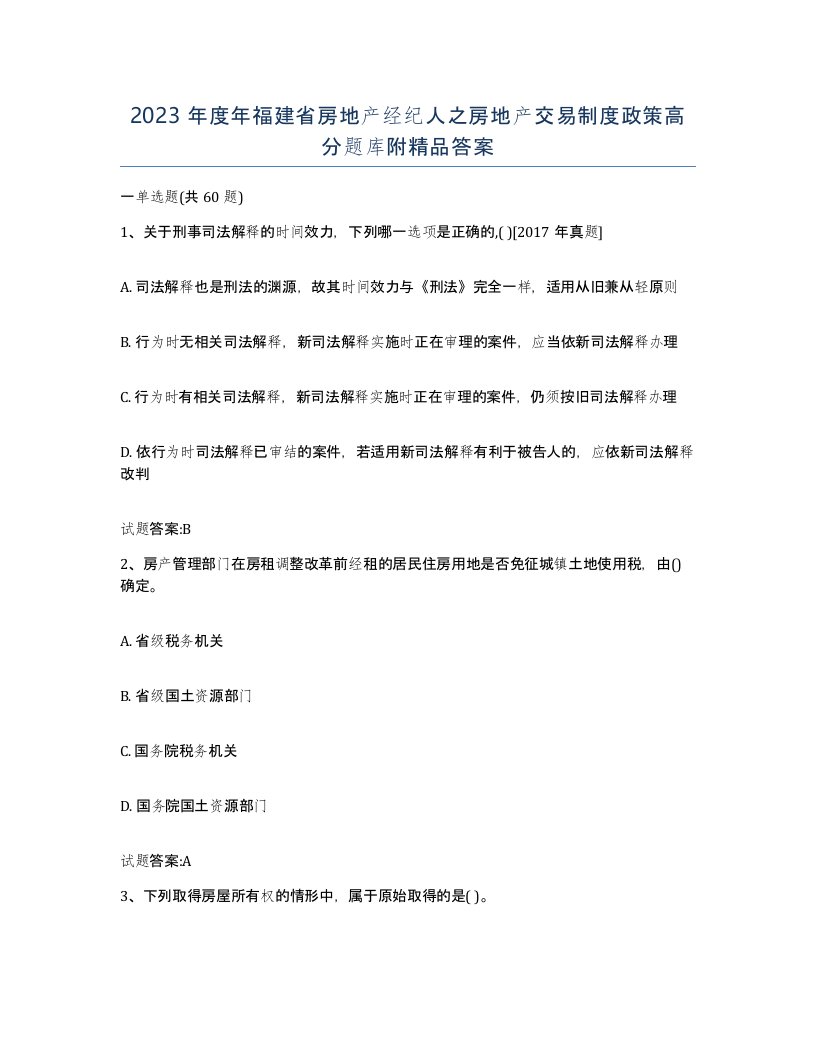 2023年度年福建省房地产经纪人之房地产交易制度政策高分题库附精品答案

一单选题(共60题)

1、关于刑事司法解释的时间效力，下列哪一选项是正确的,( )[2017年真题]

A. 司法解释也是刑法的渊源，故其时间效力与《刑法》完全一样，适用从旧兼从轻原则

B. 行为时无相关司法解释，新司法解释实施时正在审理的案件，应当依新司法解释办理

C. 行为时有相关司法解释，新司法解释实施时正在审理的案件，仍须按旧司法解释办理

D. 依行为时司法解释已审结的案件，若适用新司法解释有利于被告人的，应依新司法解释改判

试题答案:B

2、房产管理部门在房租调整改革前经租的居民住房用地是否免征城镇土地使用税，由()确定。

A. 省级税务机关

B. 省级国土资源部门

C. 国务院税务机关

D. 国务院国土资源部门

试题答案:A

3、下列取得房屋所有权的情形中，属于原始取得的是( )。